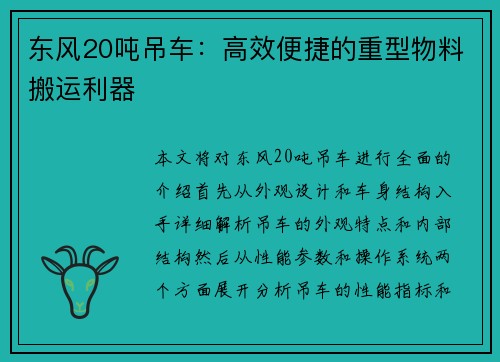 东风20吨吊车：高效便捷的重型物料搬运利器

本文将对东风20吨吊车进行全面的介绍首先从外观设计和车身结构入手详细解析吊车的外观特点和内部结构然后从性能参数和操作系统两个方面展开分析吊车的性能指标和